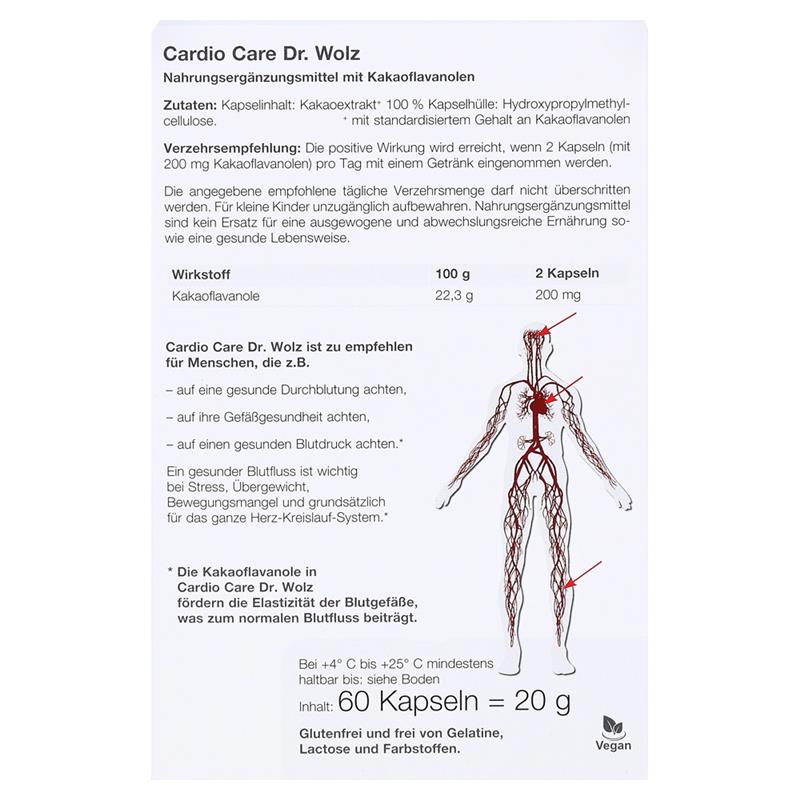 Cardio Care Dr. Wolz

Nahrungsergänzungsmittel mit Kakaoflavanolen

Zutaten: Kapselinhalt: Kakaoextrakt⁺ 100 % Kapselhülle: Hydroxypropylmethylcellulose. ⁺ mit standardisiertem Gehalt an Kakaoflavanolen

Verzehrsempfehlung: Die positive Wirkung wird erreicht, wenn 2 Kapseln (mit 200 mg Kakaoflavanolen) pro Tag mit einem Getränk eingenommen werden.

Die angegebene empfohlene tägliche Verzehrsmenge darf nicht überschritten werden. Für kleine Kinder unzugänglich aufbewahren. Nahrungsergänzungsmittel sind kein Ersatz für eine ausgewogene und abwechslungsreiche Ernährung sowie eine gesunde Lebensweise.

| Wirkstoff | 100 g | 2 Kapseln |
|---|---|---|
| Kakaoflavanole | 22,3 g | 200 mg |

Cardio Care Dr. Wolz ist zu empfehlen für Menschen, die z.B.

– auf eine gesunde Durchblutung achten,

– auf ihre Gefäßgesundheit achten,

– auf einen gesunden Blutdruck achten.*

Ein gesunder Blutfluss ist wichtig bei Stress, Übergewicht, Bewegungsmangel und grundsätzlich für das ganze Herz-Kreislauf-System.*

* Die Kakaoflavanole in Cardio Care Dr. Wolz fördern die Elastizität der Blutgefäße, was zum normalen Blutfluss beiträgt.

Bei +4° C bis +25° C mindestens haltbar bis: siehe Boden

Inhalt: 60 Kapseln = 20 g

Glutenfrei und frei von Gelatine, Lactose und Farbstoffen.

Vegan